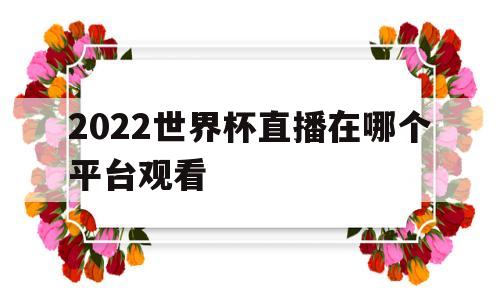 2022世界杯直播在哪个平台观看